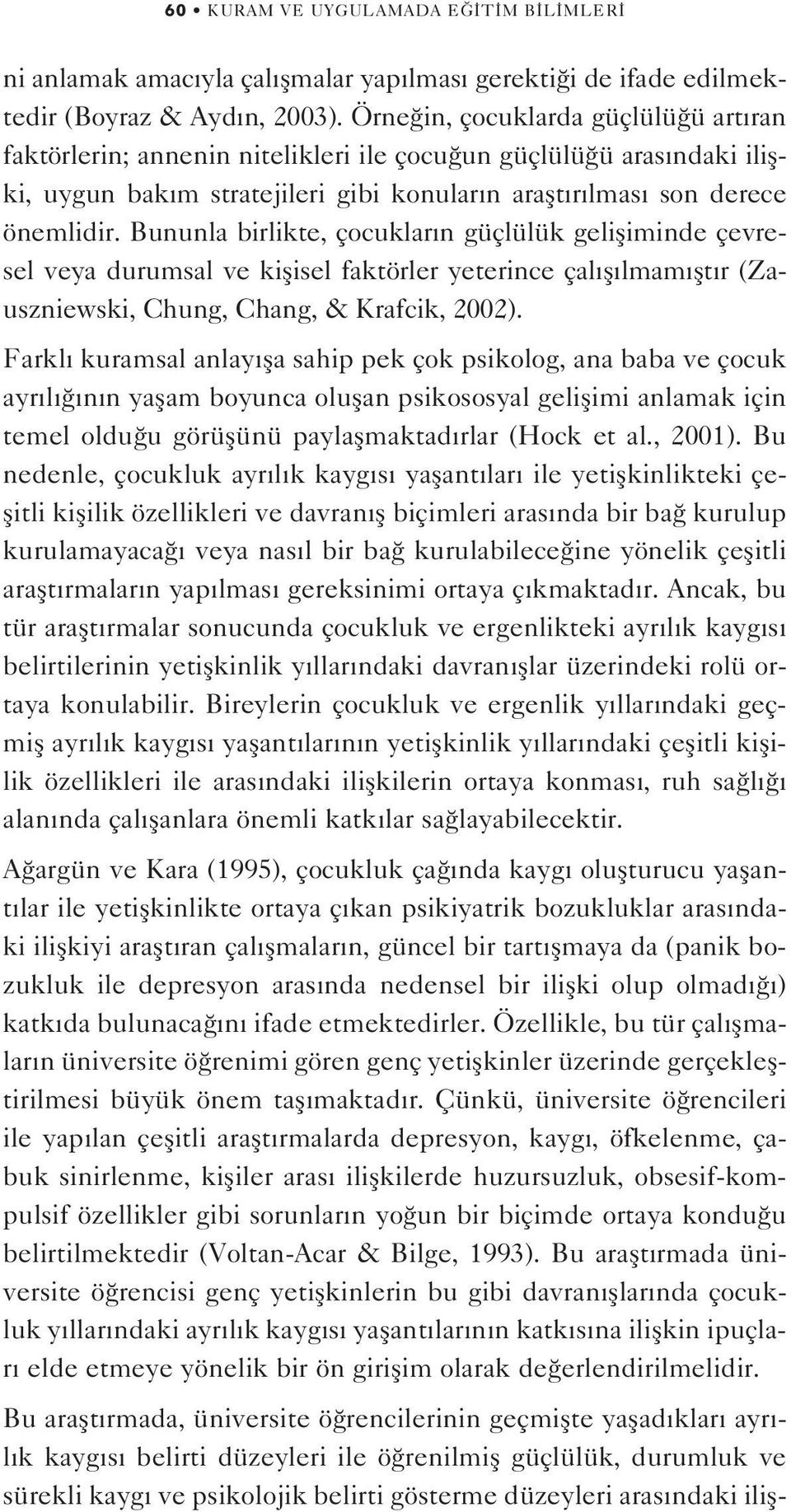 60 • KURAM VE UYGULAMADA EĞİTİM BİLİMLERİ

ni anlamak amacıyla çalışmalar yapılması gerektiği de ifade edilmektedir (Boyraz & Aydın, 2003). Örneğin, çocuklarda güçlülüğü artıran faktörlerin; annenin nitelikleri ile çocuğun güçlülüğü arasındaki ilişki, uygun bakım stratejileri gibi konuların araştırılması son derece önemlidir. Bununla birlikte, çocukların güçlülük gelişiminde çevresel veya durumsal ve kişisel faktörler yeterince çalışılmamıştır (Zauszniewski, Chung, Chang, & Krafcik, 2002).

Farklı kuramsal anlayışa sahip pek çok psikolog, ana baba ve çocuk ayrılığının yaşam boyunca oluşan psikososyal gelişimi anlamak için temel olduğu görüşünü paylaşmaktadırlar (Hock et al., 2001). Bu nedenle, çocukluk ayrılık kaygısı yaşantıları ile yetişkinlikteki çeşitli kişilik özellikleri ve davranış biçimleri arasında bir bağ kurulup kurulamayacağı veya nasıl bir bağ kurulabileceğine yönelik çeşitli araştırmaların yapılması gereksinimi ortaya çıkmaktadır. Ancak, bu tür araştırmalar sonucunda çocukluk ve ergenlikteki ayrılık kaygısı belirtilerinin yetişkinlik yıllarındaki davranışlar üzerindeki rolü ortaya konulabilir. Bireylerin çocukluk ve ergenlik yıllarındaki geçmiş ayrılık kaygısı yaşantılarının yetişkinlik yıllarındaki çeşitli kişilik özellikleri ile arasındaki ilişkilerin ortaya konması, ruh sağlığı alanında çalışanlara önemli katkılar sağlayabilecektir.

Ağargün ve Kara (1995), çocukluk çağında kaygı oluşturucu yaşantılar ile yetişkinlikte ortaya çıkan psikiyatrik bozukluklar arasındaki ilişkiyi araştıran çalışmaların, güncel bir tartışmaya da (panik bozukluk ile depresyon arasında nedensel bir ilişki olup olmadığı) katkıda bulunacağını ifade etmektedirler. Özellikle, bu tür çalışmaların üniversite öğrenimi gören genç yetişkinler üzerinde gerçekleştirilmesi büyük önem taşımaktadır. Çünkü, üniversite öğrencileri ile yapılan çeşitli araştırmalarda depresyon, kaygı, öfkelenme, çabuk sinirlenme, kişiler arası ilişkilerde huzursuzluk, obsesif-kompulsif özellikler gibi sorunların yoğun bir biçimde ortaya konduğu belirtilmektedir (Voltan-Acar & Bilge, 1993). Bu araştırmada üniversite öğrencisi genç yetişkinlerin bu gibi davranışlarında çocukluk yıllarındaki ayrılık kaygısı yaşantılarının katkısına ilişkin ipuçları elde etmeye yönelik bir ön girişim olarak değerlendirilmelidir.

Bu araştırmada, üniversite öğrencilerinin geçmişte yaşadıkları ayrılık kaygısı belirti düzeyleri ile öğrenilmiş güçlülük, durumluk ve sürekli kaygı ve psikolojik belirti gösterme düzeyleri arasındaki iliş-